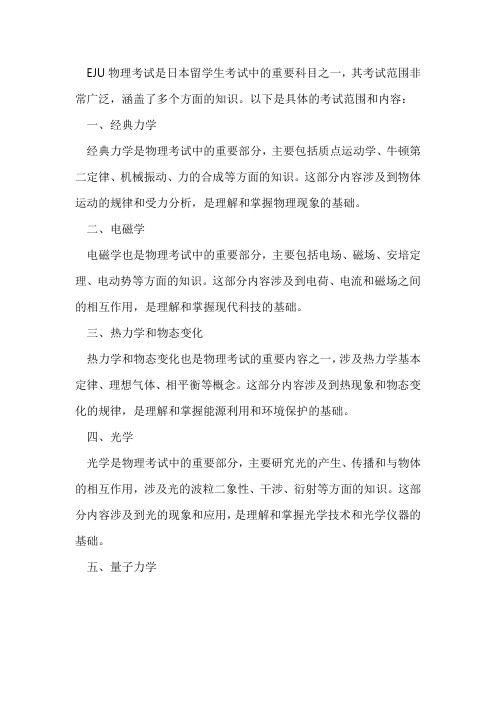 EJU 物理考试是日本留学生考试中的重要科目之一，其考试范围非常广泛，涵盖了多个方面的知识。以下是具体的考试范围和内容：

一、经典力学

经典力学是物理考试中的重要部分，主要包括质点运动学、牛顿第二定律、机械振动、力的合成等方面的知识。这部分内容涉及到物体运动的规律和受力分析，是理解和掌握物理现象的基础。

二、电磁学

电磁学也是物理考试中的重要部分，主要包括电场、磁场、安培定理、电动势等方面的知识。这部分内容涉及到电荷、电流和磁场之间的相互作用，是理解和掌握现代科技的基础。

三、热力学和物态变化

热力学和物态变化也是物理考试的重要内容之一，涉及热力学基本定律、理想气体、相平衡等概念。这部分内容涉及到热现象和物态变化的规律，是理解和掌握能源利用和环境保护的基础。

四、光学

光学是物理考试中的重要部分，主要研究光的产生、传播和与物体的相互作用，涉及光的波粒二象性、干涉、衍射等方面的知识。这部分内容涉及到光的现象和应用，是理解和掌握光学技术和光学仪器的基础。

五、量子力学